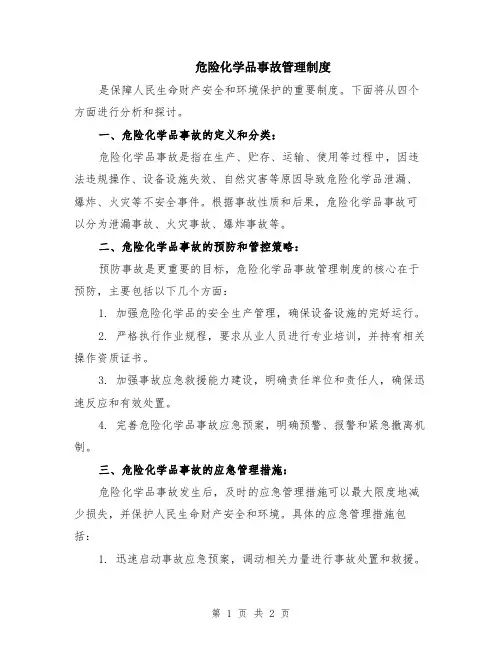 危险化学品事故管理制度

是保障人民生命财产安全和环境保护的重要制度。下面将从四个方面进行分析和探讨。

一、危险化学品事故的定义和分类：

危险化学品事故是指在生产、贮存、运输、使用等过程中，因违法违规操作、设备设施失效、自然灾害等原因导致危险化学品泄漏、爆炸、火灾等不安全事件。根据事故性质和后果，危险化学品事故可以分为泄漏事故、火灾事故、爆炸事故等。

二、危险化学品事故的预防和管控策略：

预防事故是更重要的目标，危险化学品事故管理制度的核心在于预防，主要包括以下几个方面：

1. 加强危险化学品的安全生产管理，确保设备设施的完好运行。

2. 严格执行作业规程，要求从业人员进行专业培训，并持有相关操作资质证书。

3. 加强事故应急救援能力建设，明确责任单位和责任人，确保迅速反应和有效处置。

4. 完善危险化学品事故应急预案，明确预警、报警和紧急撤离机制。

三、危险化学品事故的应急管理措施：

危险化学品事故发生后，及时的应急管理措施可以最大限度地减少损失，并保护人民生命财产安全和环境。具体的应急管理措施包括：

1. 迅速启动事故应急预案，调动相关力量进行事故处置和救援。

第 1 页 共 2 页